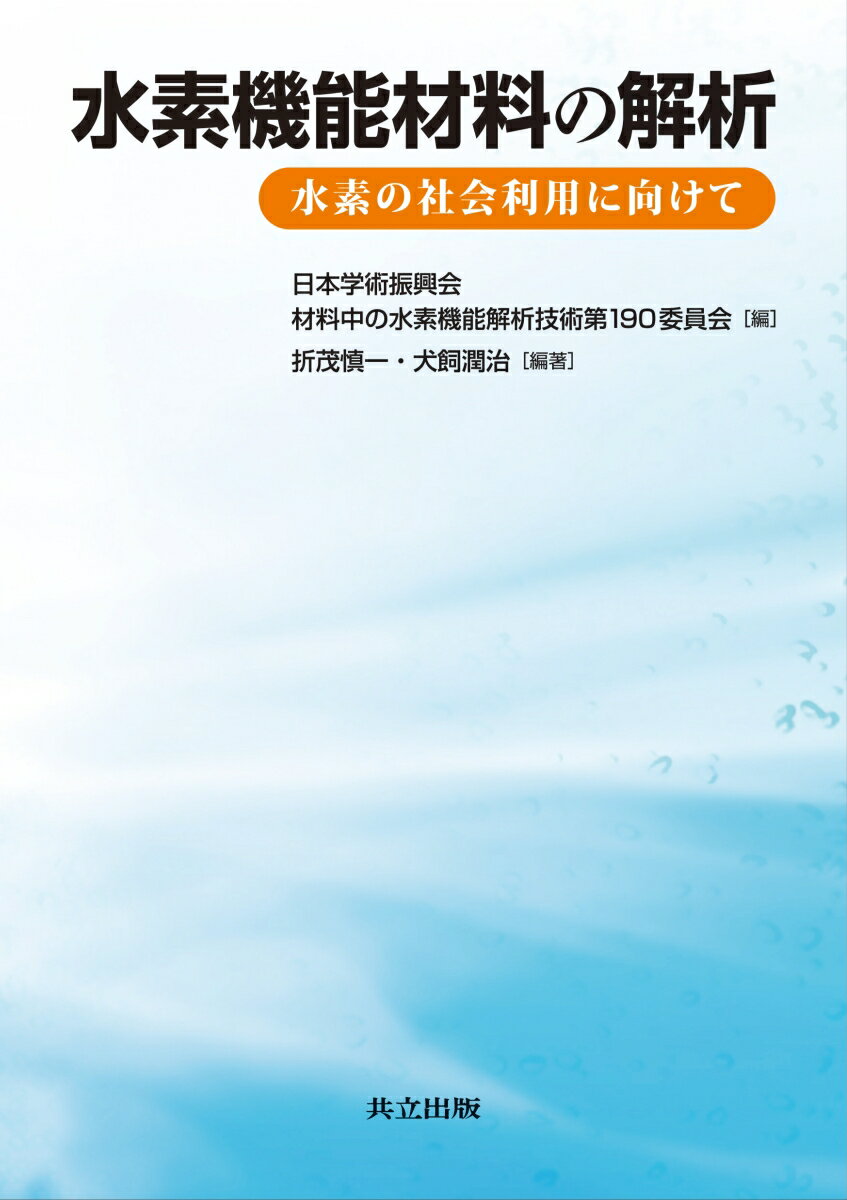 水素機能材料の解析

水素の社会利用に向けて

日本学術振興会
材料中の水素機能解析技術第190委員会［編］
折茂慎一・犬飼潤治［編著］

共立出版